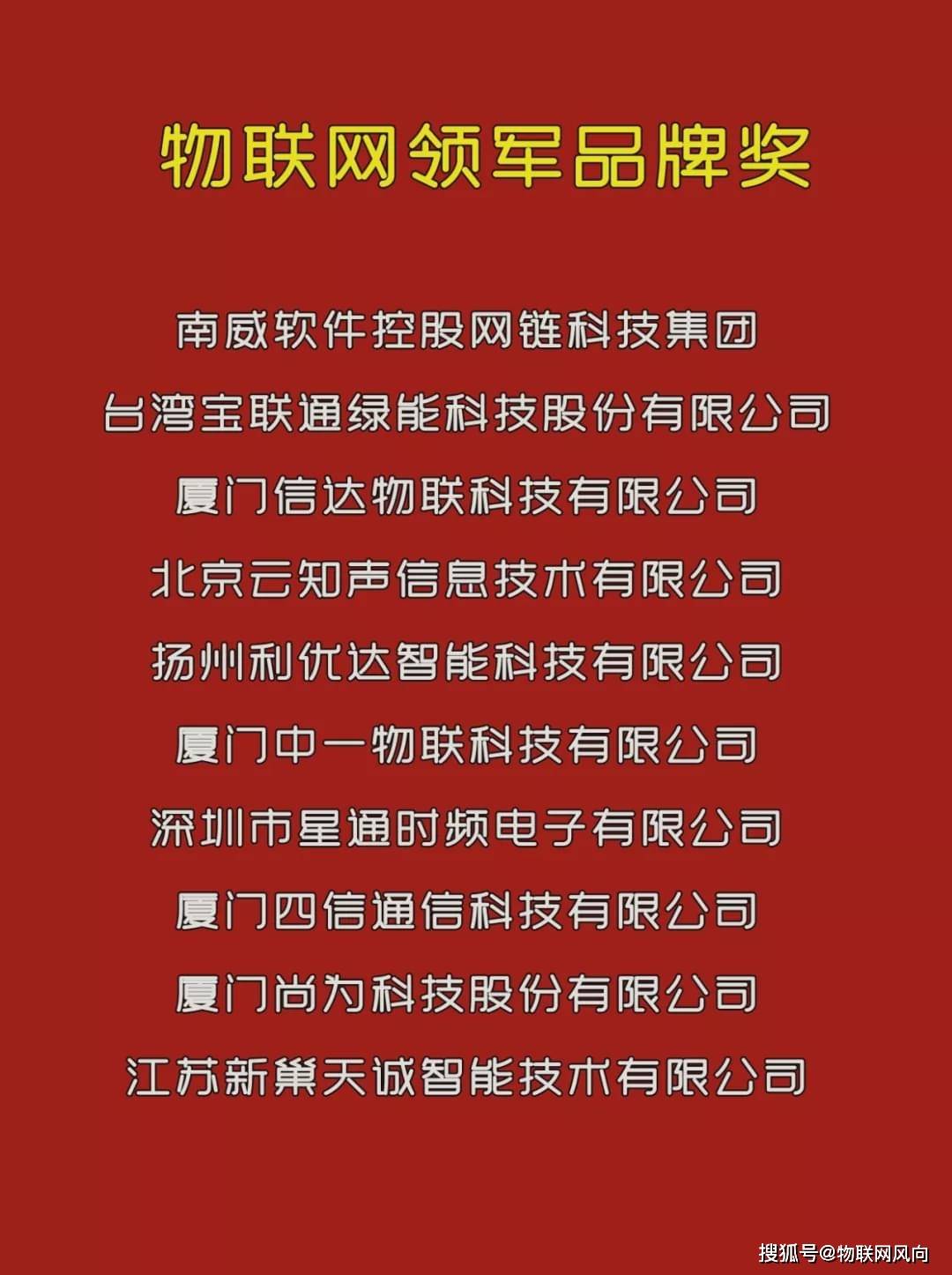 物联网领军品牌奖

南威软件控股网链科技集团

台湾宝联通绿能科技股份有限公司

厦门信达物联科技有限公司

北京云知声信息技术有限公司

扬州利优达智能科技有限公司

厦门中一物联科技有限公司

深圳市星通时频电子有限公司

厦门四信通信科技有限公司

厦门尚为科技股份有限公司

江苏新巢天诚智能技术有限公司

搜狐号@物联网风向